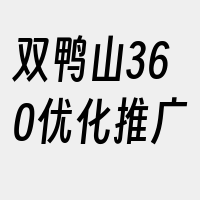 双鸭山360优化推广